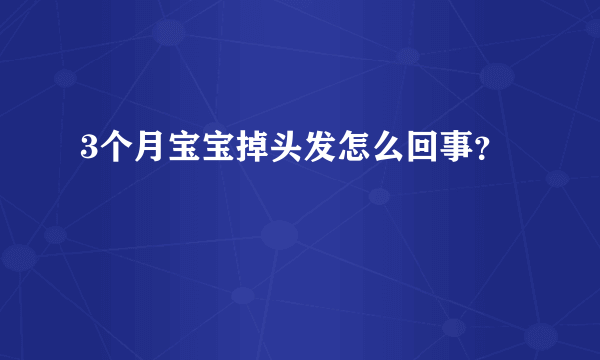 3个月宝宝掉头发怎么回事?